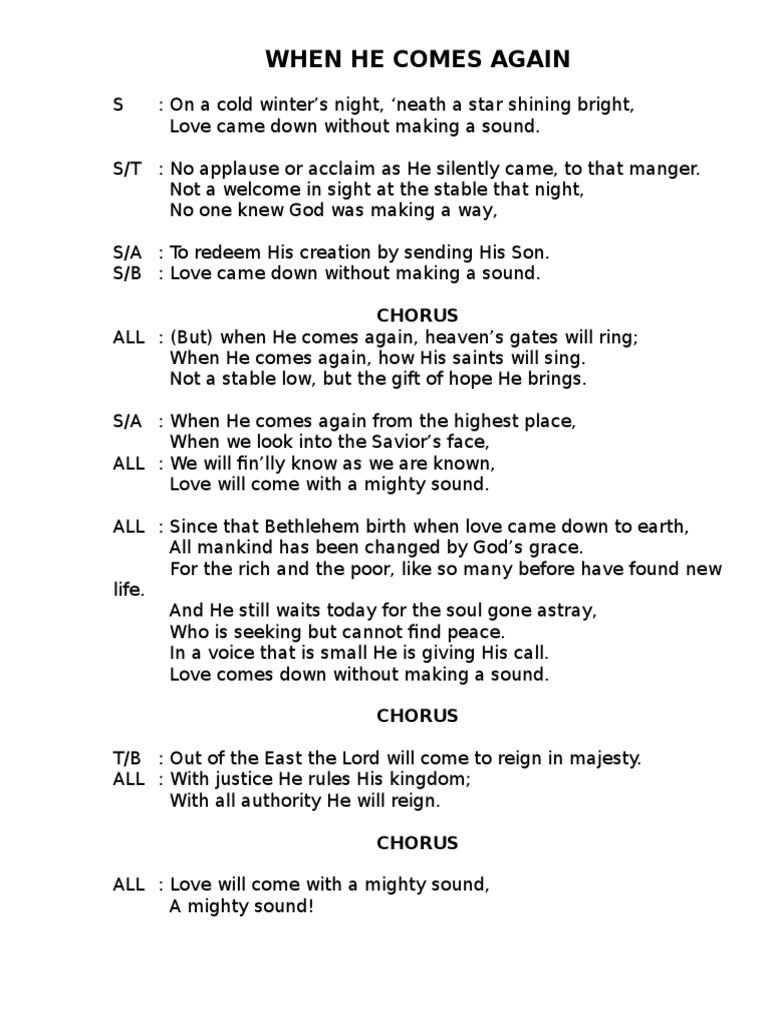 WHEN HE COMES AGAIN

S : On a cold winter’s night, ‘neath a star shining bright,
Love came down without making a sound.

S/T : No applause or acclaim as He silently came, to that manger.
Not a welcome in sight at the stable that night,
No one knew God was making a way,

S/A : To redeem His creation by sending His Son.
S/B : Love came down without making a sound.

CHORUS
ALL : (But) when He comes again, heaven’s gates will ring;
When He comes again, how His saints will sing.
Not a stable low, but the gift of hope He brings.

S/A : When He comes again from the highest place,
When we look into the Savior’s face,
ALL : We will fin’lly know as we are known,
Love will come with a mighty sound.

ALL : Since that Bethlehem birth when love came down to earth,
All mankind has been changed by God’s grace.
For the rich and the poor, like so many before have found new life.
And He still waits today for the soul gone astray,
Who is seeking but cannot find peace.
In a voice that is small He is giving His call.
Love comes down without making a sound.

CHORUS

T/B : Out of the East the Lord will come to reign in majesty.
ALL : With justice He rules His kingdom;
With all authority He will reign.

CHORUS

ALL : Love will come with a mighty sound,
A mighty sound!